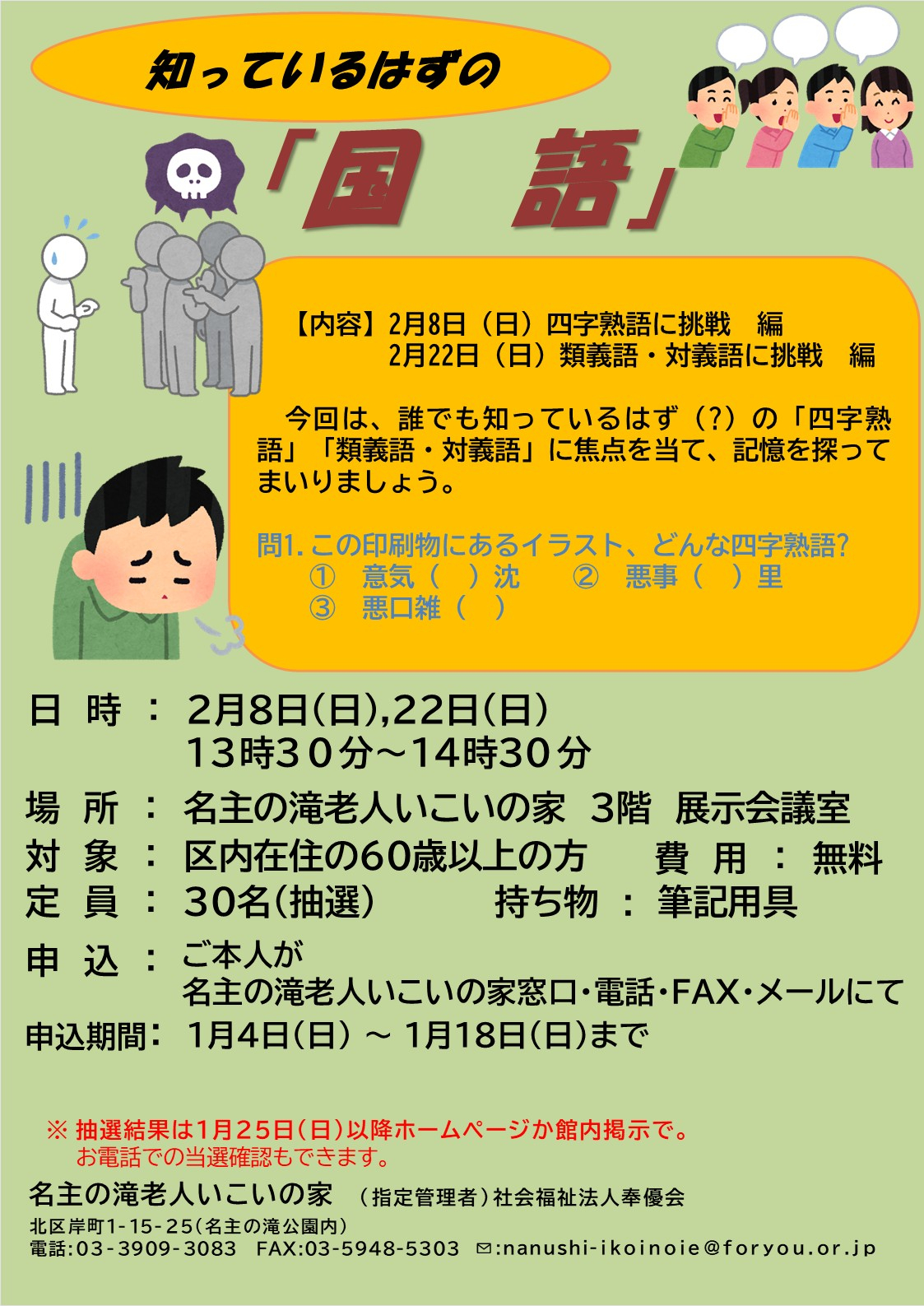 知っているはずの

「国 語」

【内容】2月8日（日）四字熟語に挑戦 編
2月22日（日）類義語・対義語に挑戦 編

今回は、誰でも知っているはず（?）の「四字熟語」「類義語・対義語」に焦点を当て、記憶を探ってまいりましょう。

問1.この印刷物にあるイラスト、どんな四字熟語?
① 意気（ ）沈 ② 悪事（ ）里
③ 悪口雑（ ）

日 時 ： 2月8日(日),22日(日)
13時30分～14時30分

場 所 ： 名主の滝老人いこいの家 3階 展示会議室
対 象 ： 区内在住の60歳以上の方 費 用 ： 無料
定 員 ： 30名(抽選) 持ち物 ： 筆記用具

申 込 ： ご本人が
名主の滝老人いこいの家窓口・電話・FAX・メールにて
申込期間： 1月4日(日) ～ 1月18日(日)まで

※ 抽選結果は1月25日(日)以降ホームページか館内掲示で。
お電話での当選確認もできます。

名主の滝老人いこいの家 （指定管理者）社会福祉法人奉優会
北区岸町1-15-25(名主の滝公園内)
電話:03-3909-3083 FAX:03-5948-5303 ✉:nanushi-ikoinoie@foryou.or.jp